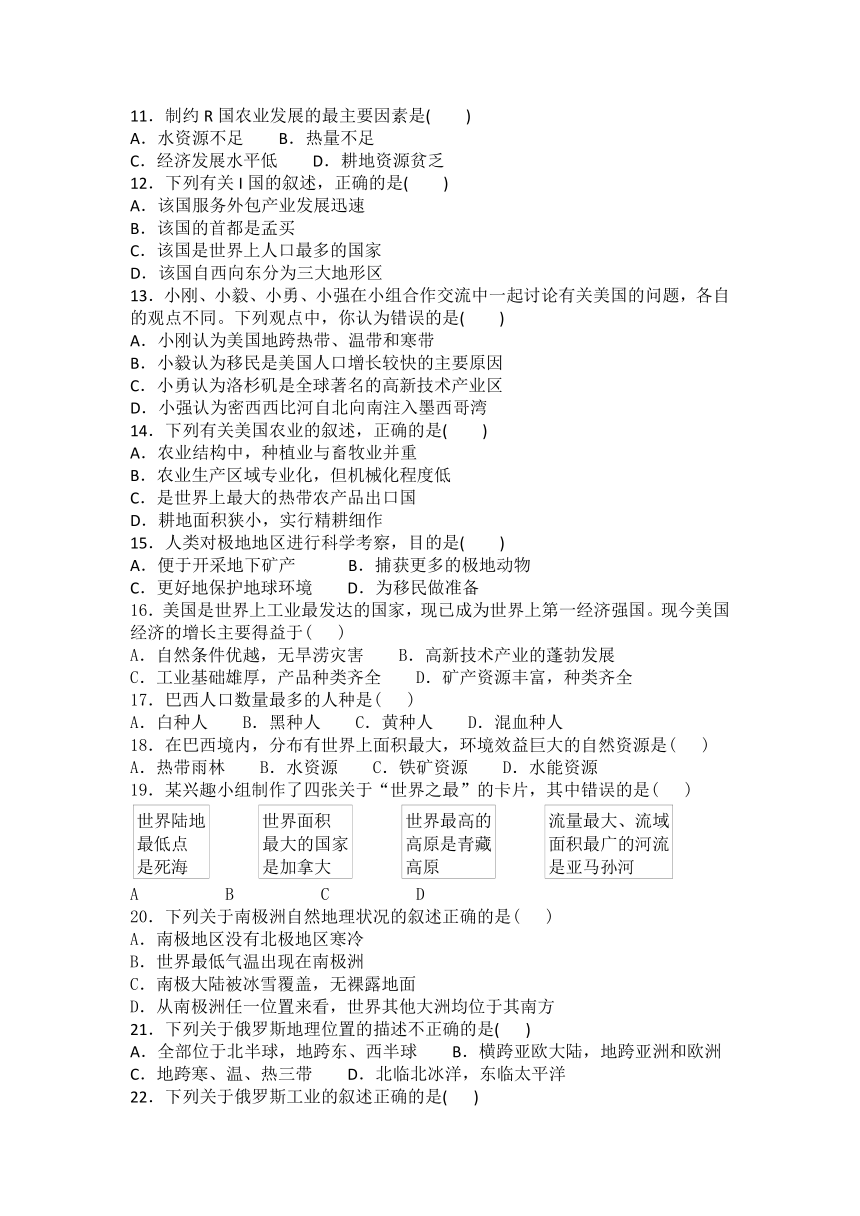 11．制约 R 国农业发展的最主要因素是(　　)
A．水资源不足　　B．热量不足
C．经济发展水平低　　D．耕地资源贫乏
12．下列有关 I 国的叙述，正确的是(　　)
A．该国服务外包产业发展迅速
B．该国的首都是孟买
C．该国是世界上人口最多的国家
D．该国自西向东分为三大地形区
13．小刚、小毅、小勇、小强在小组合作交流中一起讨论有关美国的问题，各自的观点不同。下列观点中，你认为错误的是(　　)
A．小刚认为美国地跨热带、温带和寒带
B．小毅认为移民是美国人口增长较快的主要原因
C．小勇认为洛杉矶是全球著名的高新技术产业区
D．小强认为密西西比河自北向南注入墨西哥湾
14．下列有关美国农业的叙述，正确的是(　　)
A．农业结构中，种植业与畜牧业并重
B．农业生产区域专业化，但机械化程度低
C．是世界上最大的热带农产品出口国
D．耕地面积狭小，实行精耕细作
15．人类对极地地区进行科学考察，目的是(　　)
A．便于开采地下矿产　　B．捕获更多的极地动物
C．更好地保护地球环境　　D．为移民做准备
16．美国是世界上工业最发达的国家，现已成为世界上第一经济强国。现今美国经济的增长主要得益于(　　)
A．自然条件优越，无旱涝灾害　　B．高新技术产业的蓬勃发展
C．工业基础雄厚，产品种类齐全　　D．矿产资源丰富，种类齐全
17．巴西人口数量最多的人种是(　　)
A．白种人　　B．黑种人　　C．黄种人　　D．混血种人
18．在巴西境内，分布有世界上面积最大，环境效益巨大的自然资源是(　　)
A．热带雨林　　B．水资源　　C．铁矿资源　　D．水能资源
19．某兴趣小组制作了四张关于“世界之最”的卡片，其中错误的是(　　)

世界陆地最低点是死海

世界面积最大的国家是加拿大

世界最高的高原是青藏高原

流量最大、流域面积最广的河流是亚马孙河

A　　B　　C　　D
20．下列关于南极洲自然地理状况的叙述正确的是(　　)
A．南极地区没有北极地区寒冷
B．世界最低气温出现在南极洲
C．南极大陆被冰雪覆盖，无裸露地面
D．从南极洲任一位置来看，世界其他大洲均位于其南方
21．下列关于俄罗斯地理位置的描述不正确的是(　　)
A．全部位于北半球，地跨东、西半球　　B．横跨亚欧大陆，地跨亚洲和欧洲
C．地跨寒、温、热三带　　D．北临北冰洋，东临太平洋
22．下列关于俄罗斯工业的叙述正确的是(　　)